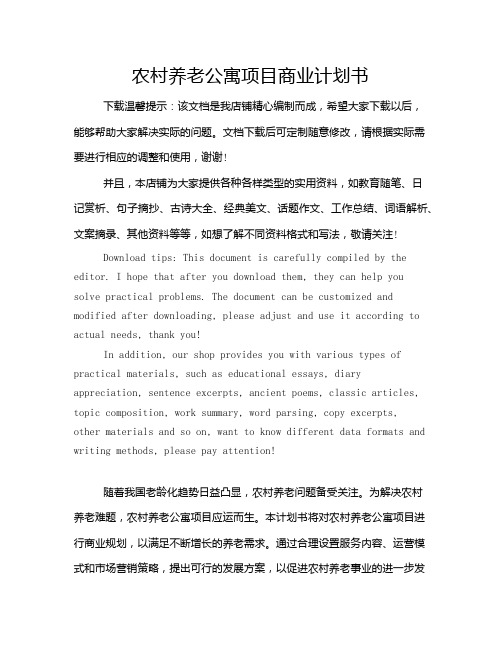 农村养老公寓项目商业计划书

下载温馨提示：该文档是我店铺精心编制而成，希望大家下载以后，能够帮助大家解决实际的问题。文档下载后可定制随意修改，请根据实际需要进行相应的调整和使用，谢谢！

并且，本店铺为大家提供各种各样类型的实用资料，如教育随笔、日记赏析、句子摘抄、古诗大全、经典美文、话题作文、工作总结、词语解析、文案摘录、其他资料等等，如想了解不同资料格式和写法，敬请关注！

Download tips: This document is carefully compiled by the editor. I hope that after you download them, they can help you solve practical problems. The document can be customized and modified after downloading, please adjust and use it according to actual needs, thank you!

In addition, our shop provides you with various types of practical materials, such as educational essays, diary appreciation, sentence excerpts, ancient poems, classic articles, topic composition, work summary, word parsing, copy excerpts, other materials and so on, want to know different data formats and writing methods, please pay attention!

随着我国老龄化趋势日益凸显，农村养老问题备受关注。为解决农村养老难题，农村养老公寓项目应运而生。本计划书将对农村养老公寓项目进行商业规划，以满足不断增长的养老需求。通过合理设置服务内容、运营模式和市场营销策略，提出可行的发展方案，以促进农村养老事业的进一步发